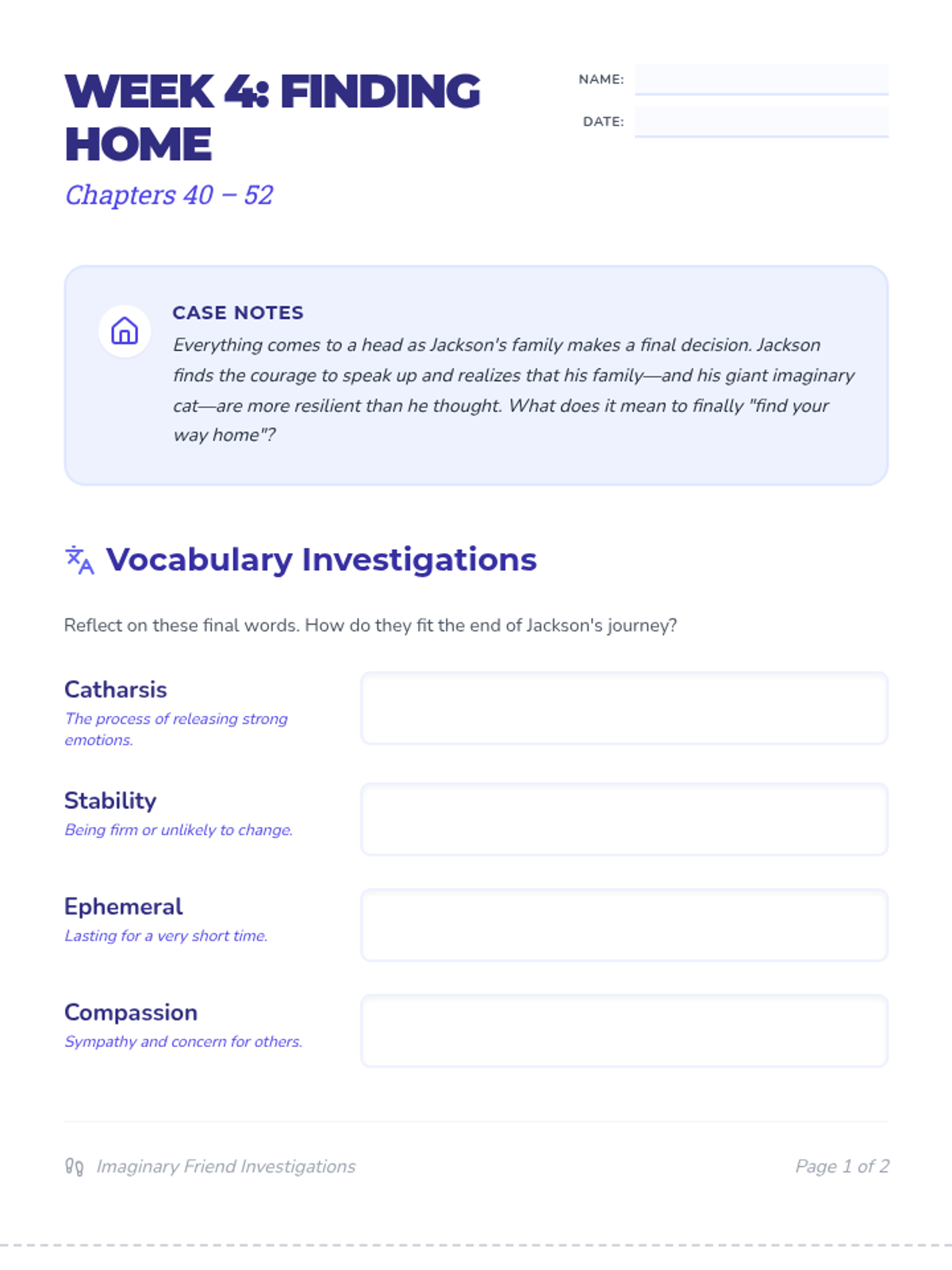 WEEK 4: FINDING HOME

Chapters 40 – 52

NAME:

DATE:

CASE NOTES

Everything comes to a head as Jackson's family makes a final decision. Jackson finds the courage to speak up and realizes that his family—and his giant imaginary cat—are more resilient than he thought. What does it mean to finally "find your way home"?

Vocabulary Investigations

Reflect on these final words. How do they fit the end of Jackson's journey?

Catharsis
The process of releasing strong emotions.

Stability
Being firm or unlikely to change.

Ephemeral
Lasting for a very short time.

Compassion
Sympathy and concern for others.

Imaginary Friend Investigations

Page 1 of 2